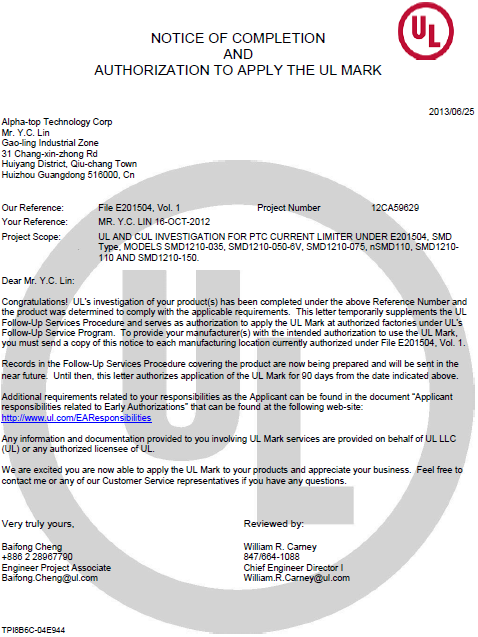 UL

NOTICE OF COMPLETION
AND
AUTHORIZATION TO APPLY THE UL MARK

2013/06/25

Alpha-top Technology Corp
Mr. Y.C. Lin
Gao-ling Industrial Zone
31 Chang-xin-zhong Rd
Huiyang District, Qiu-chang Town
Huizhou Guangdong 516000, Cn

Our Reference: File E201504, Vol. 1 Project Number 12CA59629
Your Reference: MR. Y.C. LIN 16-OCT-2012
Project Scope: UL AND CUL INVESTIGATION FOR PTC CURRENT LIMITER UNDER E201504, SMD Type, MODELS SMD1210-035, SMD1210-050-6V, SMD1210-075, nSMD110, SMD1210-110 AND SMD1210-150.

Dear Mr. Y.C. Lin:

Congratulations! UL's investigation of your product(s) has been completed under the above Reference Number and the product was determined to comply with the applicable requirements. This letter temporarily supplements the UL Follow-Up Services Procedure and serves as authorization to apply the UL Mark at authorized factories under UL's Follow-Up Service Program. To provide your manufacturer(s) with the intended authorization to use the UL Mark, you must send a copy of this notice to each manufacturing location currently authorized under File E201504, Vol. 1.

Records in the Follow-Up Services Procedure covering the product are now being prepared and will be sent in the near future. Until then, this letter authorizes application of the UL Mark for 90 days from the date indicated above.

Additional requirements related to your responsibilities as the Applicant can be found in the document "Applicant responsibilities related to Early Authorizations" that can be found at the following web-site:
http://www.ul.com/EAResponsibilities

Any information and documentation provided to you involving UL Mark services are provided on behalf of UL LLC (UL) or any authorized licensee of UL.

We are excited you are now able to apply the UL Mark to your products and appreciate your business. Feel free to contact me or any of our Customer Service representatives if you have any questions.

Very truly yours,

Baifong Cheng
+886 2 28967790
Engineer Project Associate
Baifong.Cheng@ul.com

Reviewed by:

William R. Carney
847/664-1088
Chief Engineer Director I
William.R.Carney@ul.com

TPI8B6C-04E944